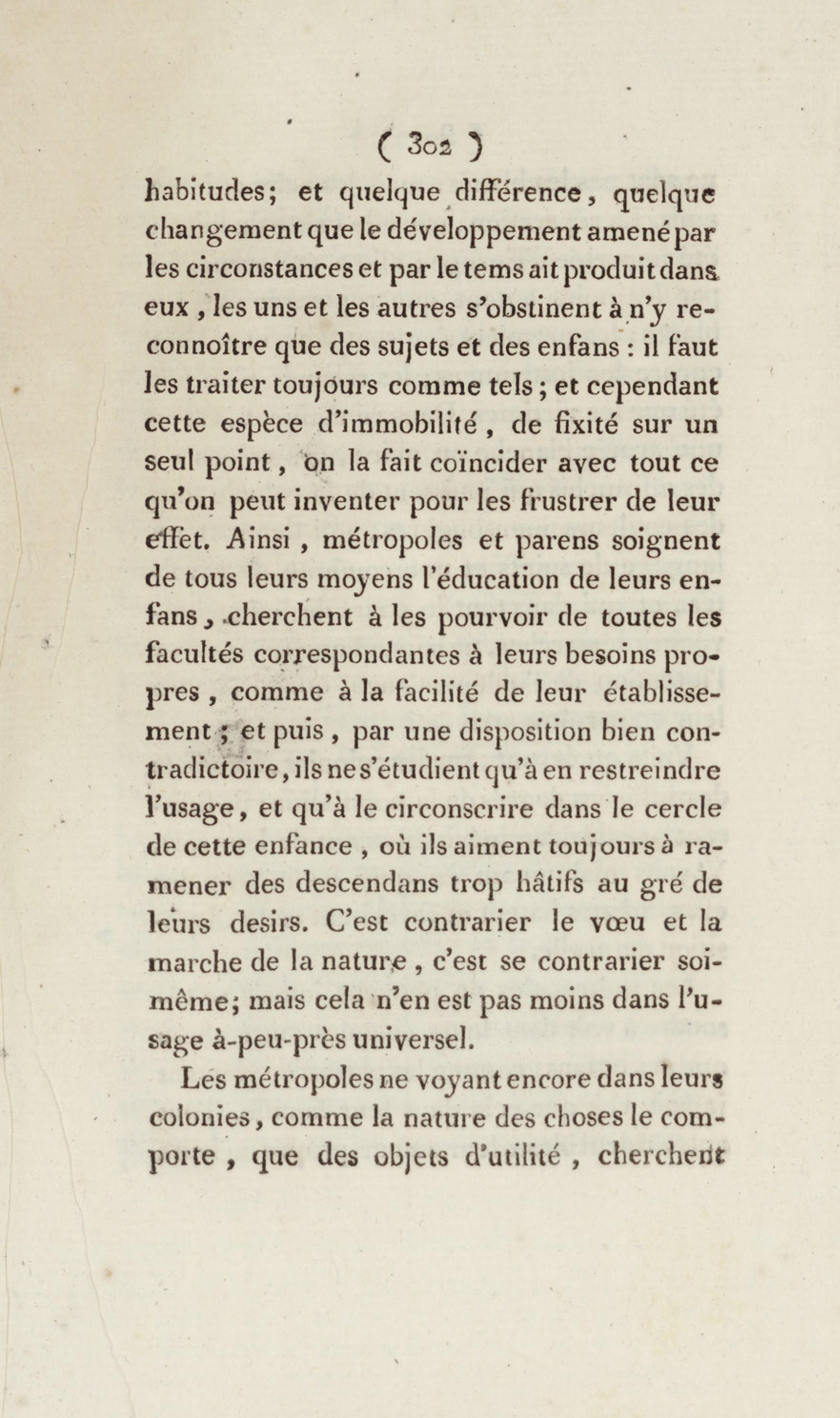 ( 302 )

habitudes; et quelque différence, quelque changement que le développement amené par les circonstances et par le tems ait produit dans eux, les uns et les autres s'obstinent à n'y reconnoître que des sujets et des enfans : il faut les traiter toujours comme tels ; et cependant cette espèce d'immobilité, de fixité sur un seul point, on la fait coïncider avec tout ce qu'on peut inventer pour les frustrer de leur effet. Ainsi, métropoles et parens soignent de tous leurs moyens l'éducation de leurs enfans, cherchent à les pourvoir de toutes les facultés correspondantes à leurs besoins propres, comme à la facilité de leur établissement ; et puis, par une disposition bien contradictoire, ils ne s'étudient qu'à en restreindre l'usage, et qu'à le circonscrire dans le cercle de cette enfance, où ils aiment toujours à ramener des descendans trop hâtifs au gré de leurs desirs. C'est contrarier le vœu et la marche de la nature, c'est se contrarier soi-même; mais cela n'en est pas moins dans l'usage à-peu-près universel.

Les métropoles ne voyant encore dans leurs colonies, comme la nature des choses le comporte, que des objets d'utilité, cherchent